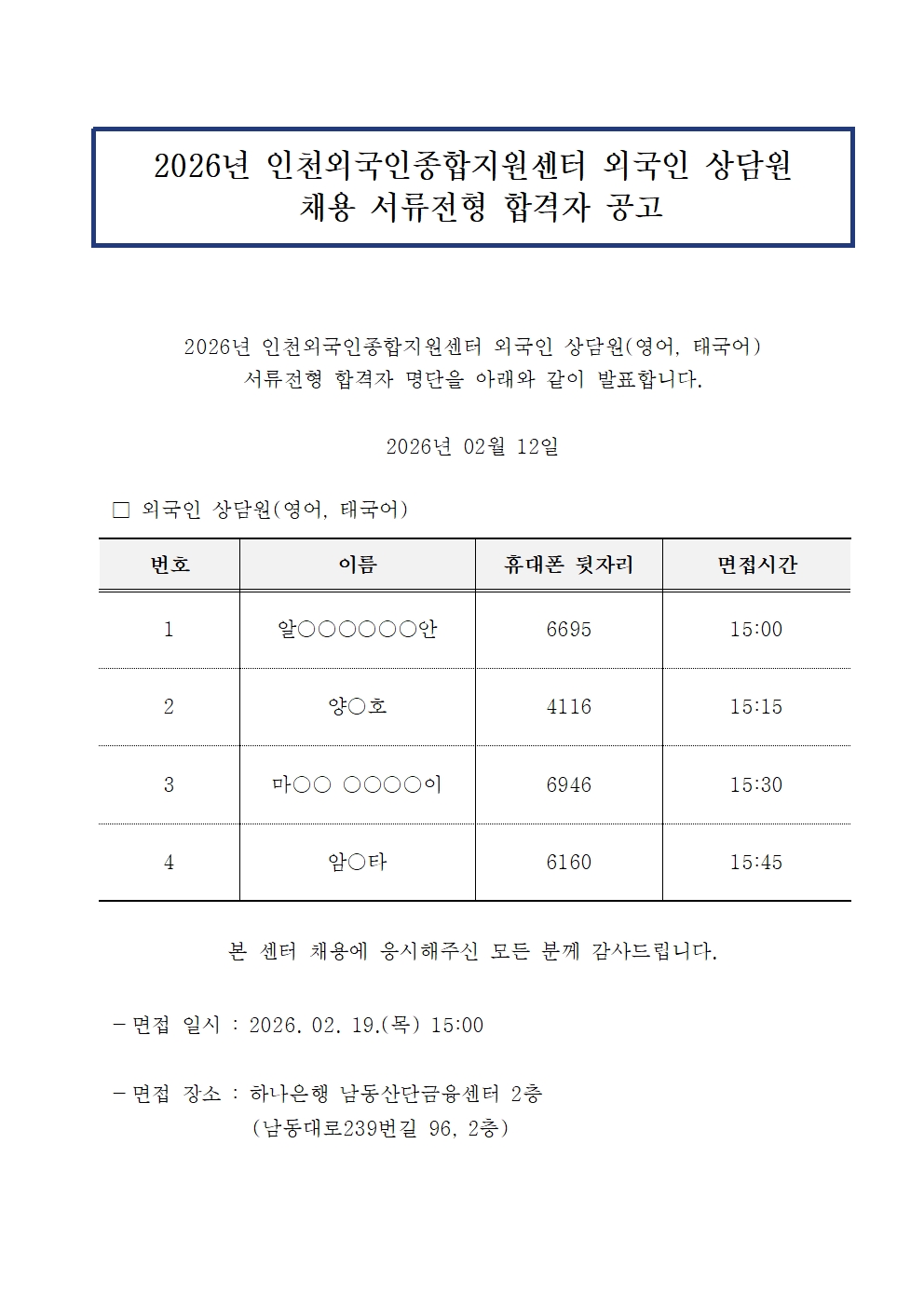 2026년 인천외국인종합지원센터 외국인 상담원
채용 서류전형 합격자 공고

2026년 인천외국인종합지원센터 외국인 상담원(영어, 태국어)
서류전형 합격자 명단을 아래와 같이 발표합니다.

2026년 02월 12일

□ 외국인 상담원(영어, 태국어)

| 번호 | 이름 | 휴대폰 뒷자리 | 면접시간 |
|---|---|---|---|
| 1 | 알○○○○○○안 | 6695 | 15:00 |
| 2 | 양○호 | 4116 | 15:15 |
| 3 | 마○○ ○○○○이 | 6946 | 15:30 |
| 4 | 암○타 | 6160 | 15:45 |

본 센터 채용에 응시해주신 모든 분께 감사드립니다.

- 면접 일시 : 2026. 02. 19.(목) 15:00

- 면접 장소 : 하나은행 남동산단금융센터 2층
(남동대로239번길 96, 2층)